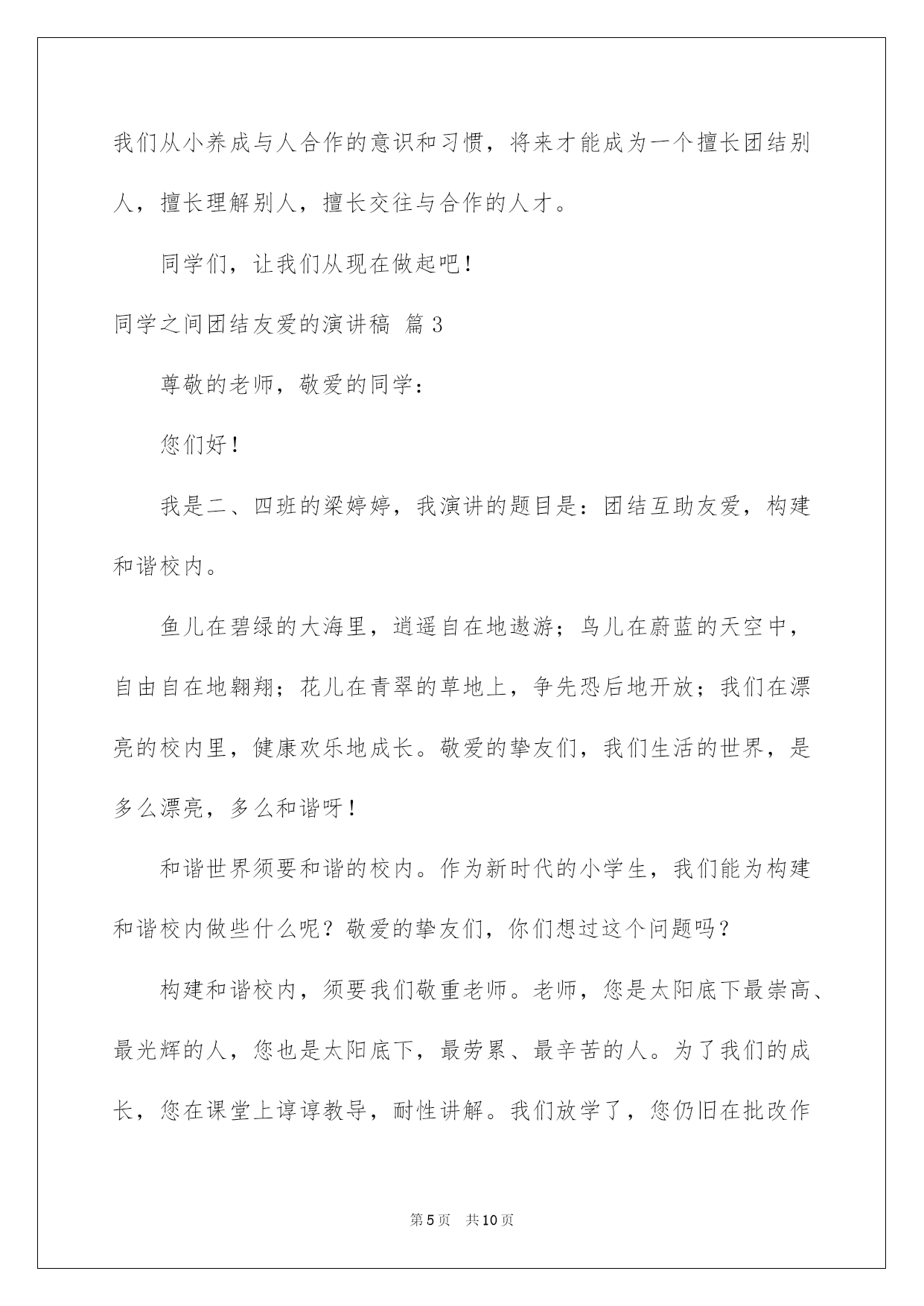 我们从小养成与人合作的意识和习惯，将来才能成为一个擅长团结别人，擅长理解别人，擅长交往与合作的人才。

同学们，让我们从现在做起吧！

同学之间团结友爱的演讲稿 篇3

尊敬的老师，敬爱的同学：

您们好！

我是二、四班的梁婷婷，我演讲的题目是：团结互助友爱，构建和谐校内。

鱼儿在碧绿的大海里，逍遥自在地遨游；鸟儿在蔚蓝的天空中，自由自在地翱翔；花儿在青翠的草地上，争先恐后地开放；我们在漂亮的校内里，健康欢乐地成长。敬爱的挚友们，我们生活的世界，是多么漂亮，多么和谐呀！

和谐世界须要和谐的校内。作为新时代的小学生，我们能为构建和谐校内做些什么呢？敬爱的挚友们，你们想过这个问题吗？

构建和谐校内，须要我们敬重老师。老师，您是太阳底下最崇高、最光辉的人，您也是太阳底下，最劳累、最辛苦的人。为了我们的成长，您在课堂上谆谆教导，耐性讲解。我们放学了，您仍旧在批改作

第5页 共10页